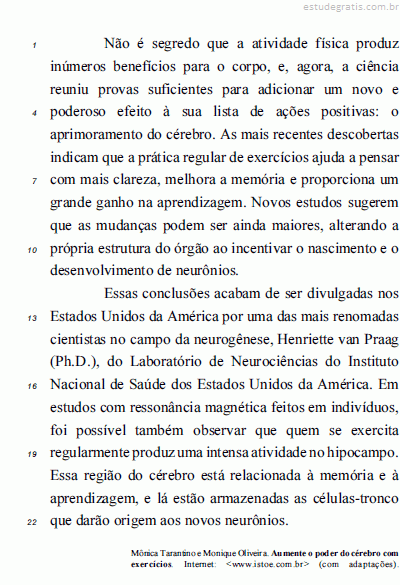 estudegratis.com.br

1 Não é segredo que a atividade física produz inúmeros benefícios para o corpo, e, agora, a ciência reuniu provas suficientes para adicionar um novo e 4 poderoso efeito à sua lista de ações positivas: o aprimoramento do cérebro. As mais recentes descobertas indicam que a prática regular de exercícios ajuda a pensar 7 com mais clareza, melhora a memória e proporciona um grande ganho na aprendizagem. Novos estudos sugerem que as mudanças podem ser ainda maiores, alterando a 10 própria estrutura do órgão ao incentivar o nascimento e o desenvolvimento de neurônios.

Essas conclusões acabam de ser divulgadas nos 13 Estados Unidos da América por uma das mais renomadas cientistas no campo da neurogênese, Henriette van Praag (Ph.D.), do Laboratório de Neurociências do Instituto 16 Nacional de Saúde dos Estados Unidos da América. Em estudos com ressonância magnética feitos em indivíduos, foi possível também observar que quem se exercita 19 regularmente produz uma intensa atividade no hipocampo. Essa região do cérebro está relacionada à memória e à aprendizagem, e lá estão armazenadas as células-tronco 22 que darão origem aos novos neurônios.

Mônica Tarantino e Monique Oliveira. Aumente o poder do cérebro com exercícios. Internet: <www.istoe.com.br> (com adaptações).